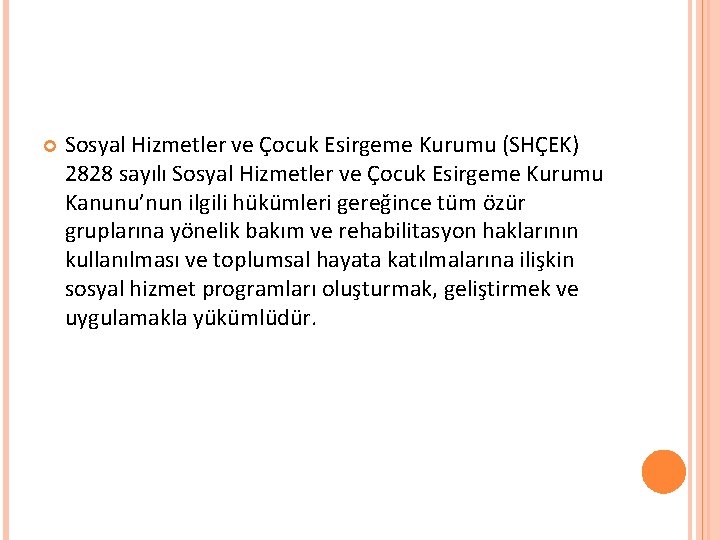 • Sosyal Hizmetler ve Çocuk Esirgeme Kurumu (SHÇEK) 2828 sayılı Sosyal Hizmetler ve Çocuk Esirgeme Kurumu Kanunu'nun ilgili hükümleri gereğince tüm özür gruplarına yönelik bakım ve rehabilitasyon haklarının kullanılması ve toplumsal hayata katılmalarına ilişkin sosyal hizmet programları oluşturmak, geliştirmek ve uygulamakla yükümlüdür.